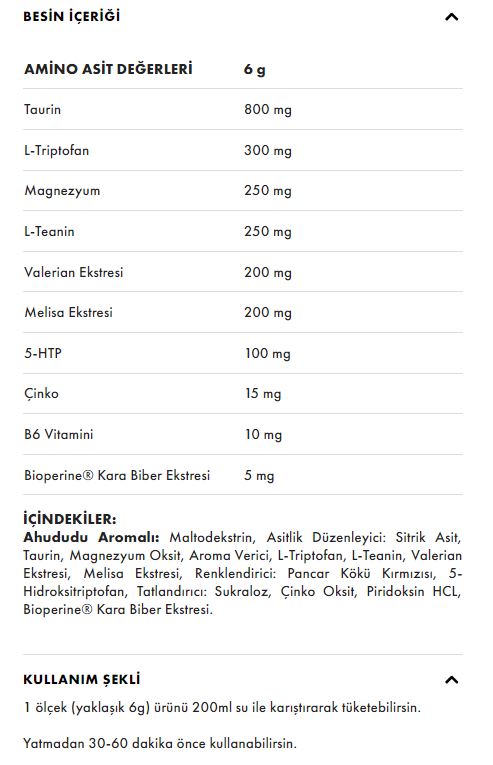 BESİN İÇERİĞİ

| AMİNO ASİT DEĞERLERİ | 6 g |
|---|---|
| Taurin | 800 mg |
| L-Triptofan | 300 mg |
| Magnezyum | 250 mg |
| L-Teanin | 250 mg |
| Valerian Ekstresi | 200 mg |
| Melisa Ekstresi | 200 mg |
| 5-HTP | 100 mg |
| Çinko | 15 mg |
| B6 Vitamini | 10 mg |
| Bioperine® Kara Biber Ekstresi | 5 mg |

İÇİNDEKİLER:
Ahududu Aromalı: Maltodekstrin, Asitlik Düzenleyici: Sitrik Asit, Taurin, Magnezyum Oksit, Aroma Verici, L-Triptofan, L-Teanin, Valerian Ekstresi, Melisa Ekstresi, Renklendirici: Pancar Kökü Kırmızısı, 5-Hidroksitriptofan, Tatlandırıcı: Sukraloz, Çinko Oksit, Piridoksin HCL, Bioperine® Kara Biber Ekstresi.

KULLANIM ŞEKLİ

1 ölçek (yaklaşık 6g) ürünü 200ml su ile karıştırarak tüketebilirsin.

Yatmadan 30-60 dakika önce kullanabilirsin.